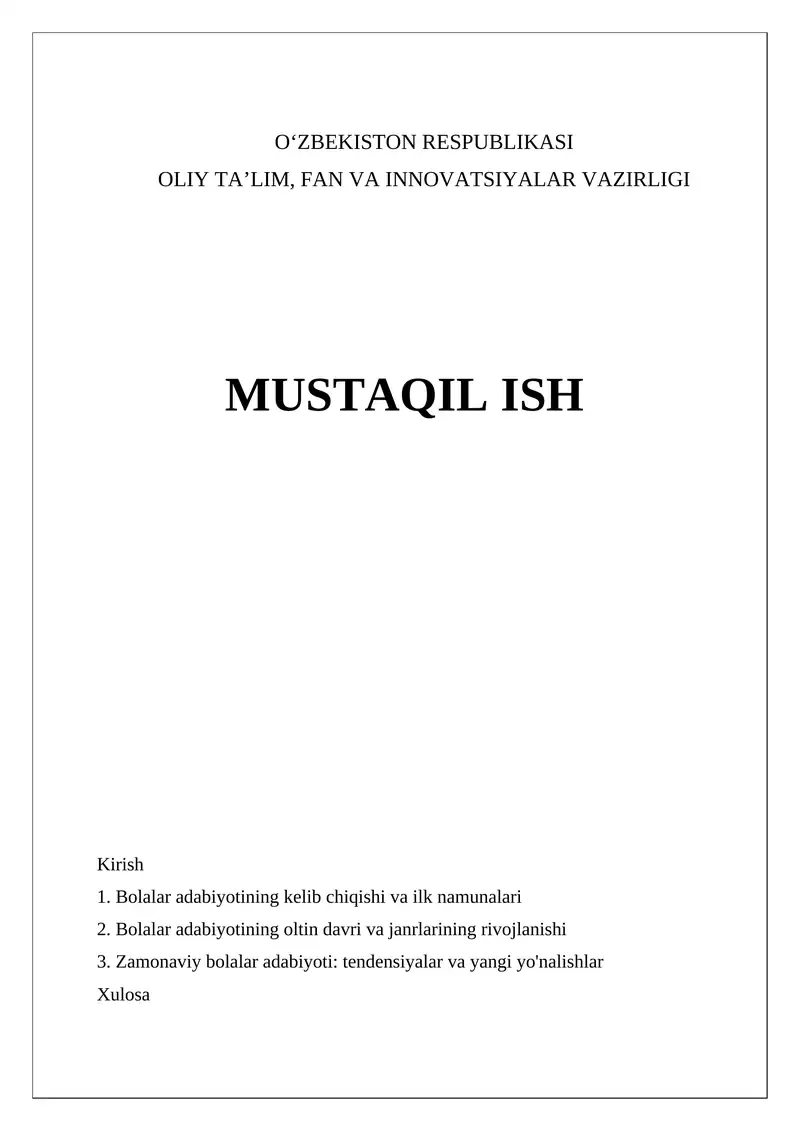 O‘ZBEKISTON RESPUBLIKASI
OLIY TA’LIM, FAN VA INNOVATSIYALAR VAZIRLIGI

MUSTAQIL ISH

Kirish
1. Bolalar adabiyotining kelib chiqishi va ilk namunalari
2. Bolalar adabiyotining oltin davri va janrlarining rivojlanishi
3. Zamonaviy bolalar adabiyoti: tendensiyalar va yangi yo'nalishlar
Xulosa